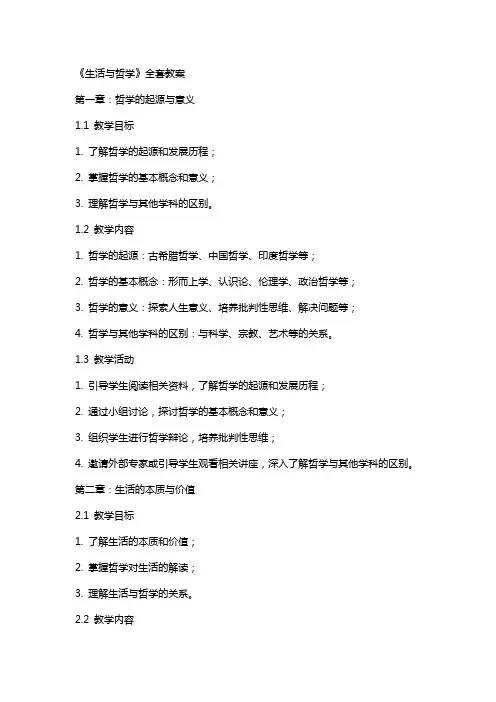 《生活与哲学》全套教案

第一章：哲学的起源与意义

1.1 教学目标

1. 了解哲学的起源和发展历程；

2. 掌握哲学的基本概念和意义；

3. 理解哲学与其他学科的区别。

1.2 教学内容

1. 哲学的起源：古希腊哲学、中国哲学、印度哲学等；

2. 哲学的基本概念：形而上学、认识论、伦理学、政治哲学等；

3. 哲学的意义：探索人生意义、培养批判性思维、解决问题等；

4. 哲学与其他学科的区别：与科学、宗教、艺术等的关系。

1.3 教学活动

1. 引导学生阅读相关资料，了解哲学的起源和发展历程；

2. 通过小组讨论，探讨哲学的基本概念和意义；

3. 组织学生进行哲学辩论，培养批判性思维；

4. 邀请外部专家或引导学生观看相关讲座，深入了解哲学与其他学科的区别。

第二章：生活的本质与价值

2.1 教学目标

1. 了解生活的本质和价值；

2. 掌握哲学对生活的解读；

3. 理解生活与哲学的关系。

2.2 教学内容